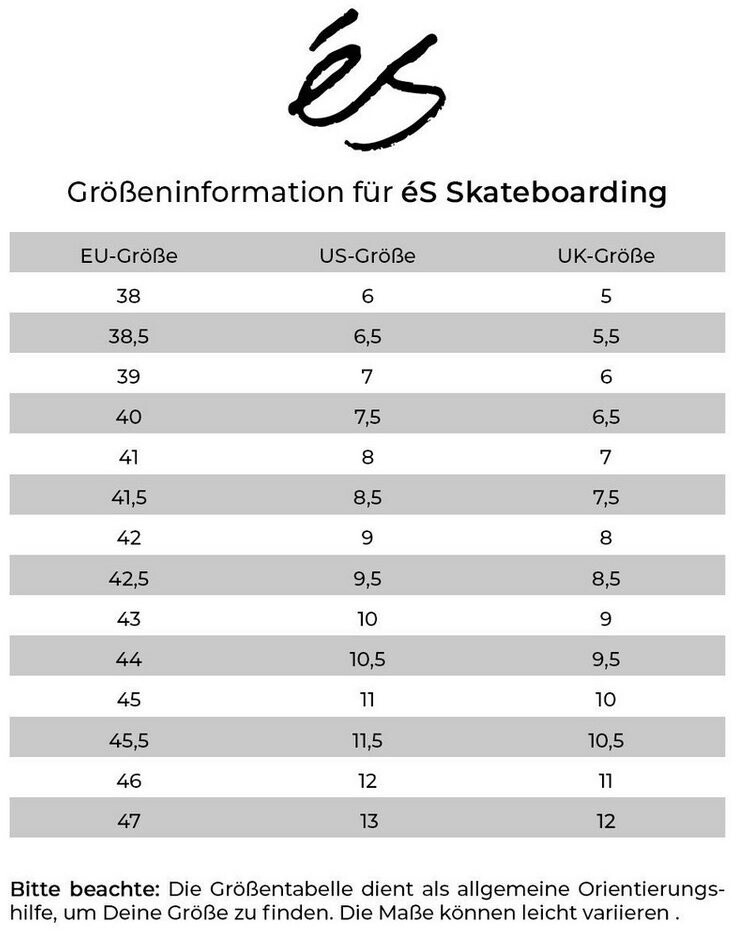 éS

Größeninformation für éS Skateboarding

| EU-Größe | US-Größe | UK-Größe |
|---|---|---|
| 38 | 6 | 5 |
| 38,5 | 6,5 | 5,5 |
| 39 | 7 | 6 |
| 40 | 7,5 | 6,5 |
| 41 | 8 | 7 |
| 41,5 | 8,5 | 7,5 |
| 42 | 9 | 8 |
| 42,5 | 9,5 | 8,5 |
| 43 | 10 | 9 |
| 44 | 10,5 | 9,5 |
| 45 | 11 | 10 |
| 45,5 | 11,5 | 10,5 |
| 46 | 12 | 11 |
| 47 | 13 | 12 |

Bitte beachte: Die Größentabelle dient als allgemeine Orientierungshilfe, um Deine Größe zu finden. Die Maße können leicht variieren .